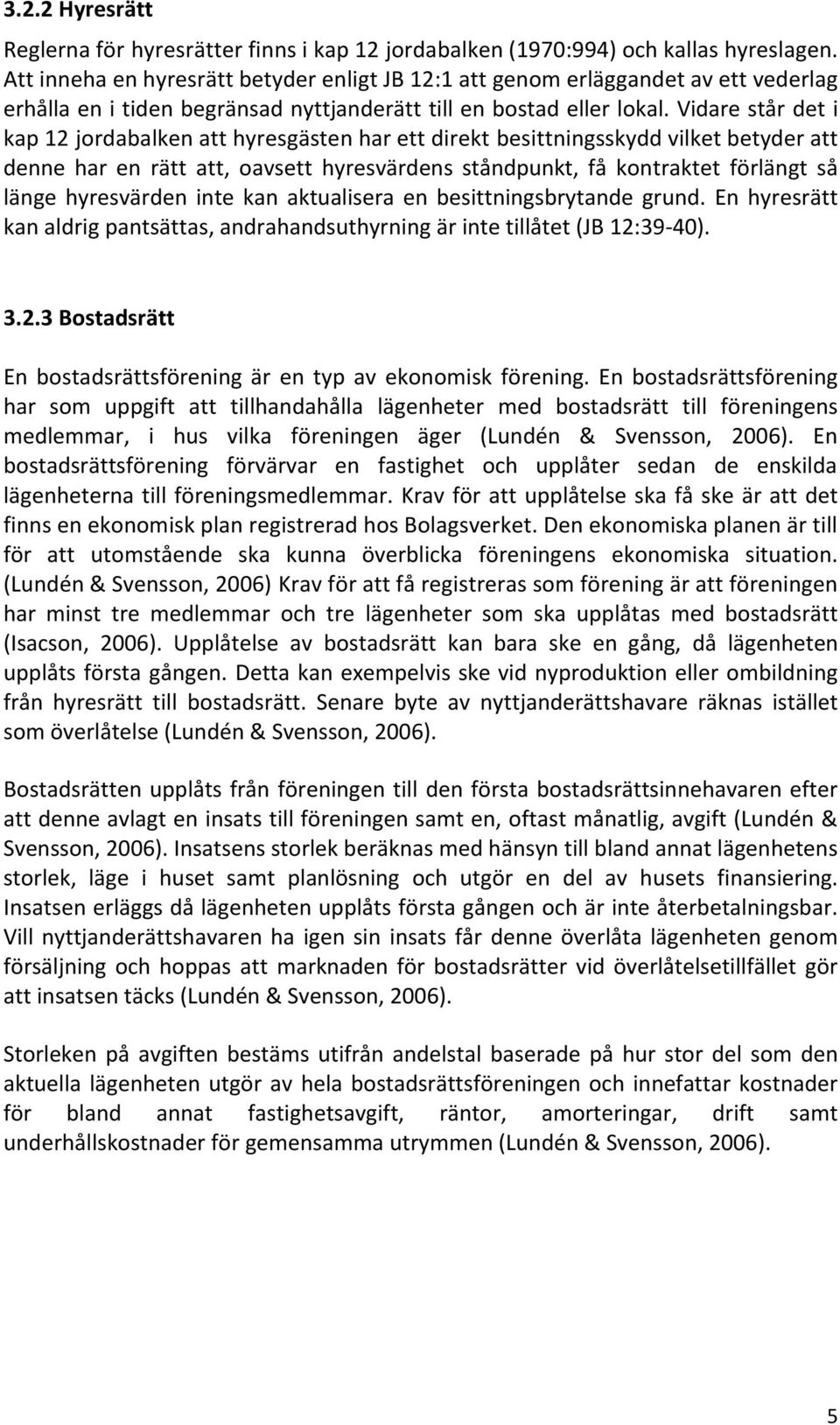 3.2.2 Hyresrätt

Reglerna för hyresrätter finns i kap 12 jordabalken (1970:994) och kallas hyreslagen. Att inneha en hyresrätt betyder enligt JB 12:1 att genom erläggandet av ett vederlag erhålla en i tiden begränsad nyttjanderätt till en bostad eller lokal. Vidare står det i kap 12 jordabalken att hyresgästen har ett direkt besittningsskydd vilket betyder att denne har en rätt att, oavsett hyresvärdens ståndpunkt, få kontraktet förlängt så länge hyresvärden inte kan aktualisera en besittningsbrytande grund. En hyresrätt kan aldrig pantsättas, andrahandsuthyrning är inte tillåtet (JB 12:39-40).

3.2.3 Bostadsrätt

En bostadsrättsförening är en typ av ekonomisk förening. En bostadsrättsförening har som uppgift att tillhandahålla lägenheter med bostadsrätt till föreningens medlemmar, i hus vilka föreningen äger (Lundén & Svensson, 2006). En bostadsrättsförening förvärvar en fastighet och upplåter sedan de enskilda lägenheterna till föreningsmedlemmar. Krav för att upplåtelse ska få ske är att det finns en ekonomisk plan registrerad hos Bolagsverket. Den ekonomiska planen är till för att utomstående ska kunna överblicka föreningens ekonomiska situation. (Lundén & Svensson, 2006) Krav för att få registreras som förening är att föreningen har minst tre medlemmar och tre lägenheter som ska upplåtas med bostadsrätt (Isacson, 2006). Upplåtelse av bostadsrätt kan bara ske en gång, då lägenheten upplåts första gången. Detta kan exempelvis ske vid nyproduktion eller ombildning från hyresrätt till bostadsrätt. Senare byte av nyttjanderättshavare räknas istället som överlåtelse (Lundén & Svensson, 2006).

Bostadsrätten upplåts från föreningen till den första bostadsrättsinnehavaren efter att denne avlagt en insats till föreningen samt en, oftast månatlig, avgift (Lundén & Svensson, 2006). Insatsens storlek beräknas med hänsyn till bland annat lägenhetens storlek, läge i huset samt planlösning och utgör en del av husets finansiering. Insatsen erläggs då lägenheten upplåts första gången och är inte återbetalningsbar. Vill nyttjanderättshavaren ha igen sin insats får denne överlåta lägenheten genom försäljning och hoppas att marknaden för bostadsrätter vid överlåtelsetillfället gör att insatsen täcks (Lundén & Svensson, 2006).

Storleken på avgiften bestäms utifrån andelstal baserade på hur stor del som den aktuella lägenheten utgör av hela bostadsrättsföreningen och innefattar kostnader för bland annat fastighetsavgift, räntor, amorteringar, drift samt underhållskostnader för gemensamma utrymmen (Lundén & Svensson, 2006).

5